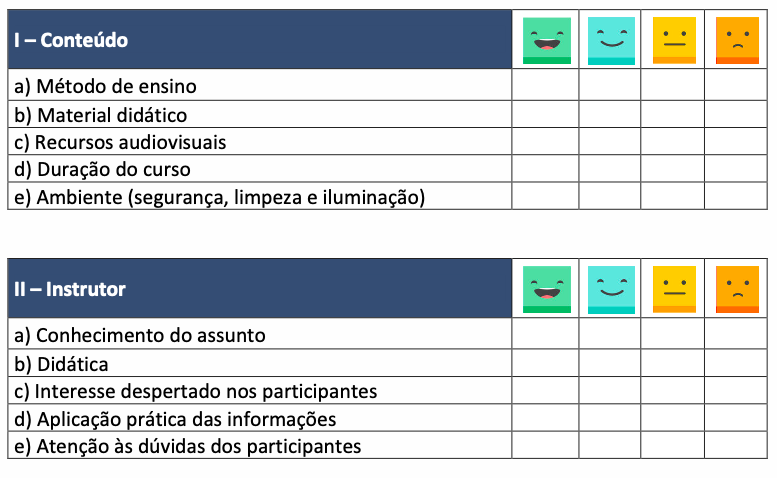 | I – Conteúdo | | | | |
|---|---|---|---|---|
| a) Método de ensino | | | | |
| b) Material didático | | | | |
| c) Recursos audiovisuais | | | | |
| d) Duração do curso | | | | |
| e) Ambiente (segurança, limpeza e iluminação) | | | | |

| II – Instrutor | | | | |
|---|---|---|---|---|
| a) Conhecimento do assunto | | | | |
| b) Didática | | | | |
| c) Interesse despertado nos participantes | | | | |
| d) Aplicação prática das informações | | | | |
| e) Atenção às dúvidas dos participantes | | | | |